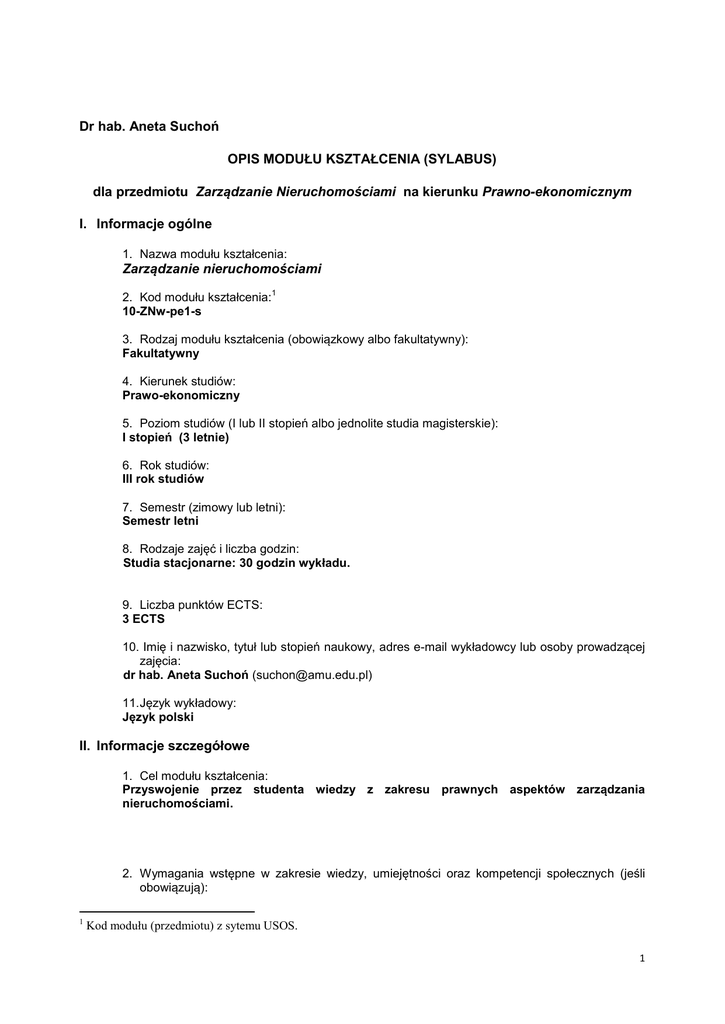 Dr hab. Aneta Suchoń

OPIS MODUŁU KSZTAŁCENIA (SYLABUS)

dla przedmiotu Zarządzanie Nieruchomościami na kierunku Prawno-ekonomicznym

I. Informacje ogólne

1. Nazwa modułu kształcenia:
Zarządzanie nieruchomościami

2. Kod modułu kształcenia:$^1$
10-ZNw-pe1-s

3. Rodzaj modułu kształcenia (obowiązkowy albo fakultatywny):
Fakultatywny

4. Kierunek studiów:
Prawo-ekonomiczny

5. Poziom studiów (I lub II stopień albo jednolite studia magisterskie):
I stopień (3 letnie)

6. Rok studiów:
III rok studiów

7. Semestr (zimowy lub letni):
Semestr letni

8. Rodzaje zajęć i liczba godzin:
Studia stacjonarne: 30 godzin wykładu.

9. Liczba punktów ECTS:
3 ECTS

10. Imię i nazwisko, tytuł lub stopień naukowy, adres e-mail wykładowcy lub osoby prowadzącej zajęcia:
dr hab. Aneta Suchoń (suchon@amu.edu.pl)

11.Język wykładowy:
Język polski

II. Informacje szczegółowe

1. Cel modułu kształcenia:
Przyswojenie przez studenta wiedzy z zakresu prawnych aspektów zarządzania nieruchomościami.

2. Wymagania wstępne w zakresie wiedzy, umiejętności oraz kompetencji społecznych (jeśli obowiązują):

$^1$ Kod modułu (przedmiotu) z sytemu USOS.

1